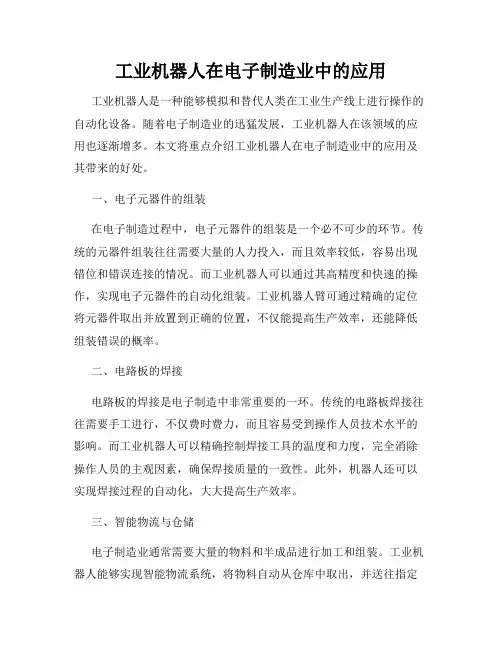 工业机器人在电子制造业中的应用

工业机器人是一种能够模拟和替代人类在工业生产线上进行操作的自动化设备。随着电子制造业的迅猛发展，工业机器人在该领域的应用也逐渐增多。本文将重点介绍工业机器人在电子制造业中的应用及其带来的好处。

一、电子元器件的组装

在电子制造过程中，电子元器件的组装是一个必不可少的环节。传统的元器件组装往往需要大量的人力投入，而且效率较低，容易出现错位和错误连接的情况。而工业机器人可以通过其高精度和快速的操作，实现电子元器件的自动化组装。工业机器人臂可通过精确的定位将元器件取出并放置到正确的位置，不仅能提高生产效率，还能降低组装错误的概率。

二、电路板的焊接

电路板的焊接是电子制造中非常重要的一环。传统的电路板焊接往往需要手工进行，不仅费时费力，而且容易受到操作人员技术水平的影响。而工业机器人可以精确控制焊接工具的温度和力度，完全消除操作人员的主观因素，确保焊接质量的一致性。此外，机器人还可以实现焊接过程的自动化，大大提高生产效率。

三、智能物流与仓储

电子制造业通常需要大量的物料和半成品进行加工和组装。工业机器人能够实现智能物流系统，将物料自动从仓库中取出，并送往指定